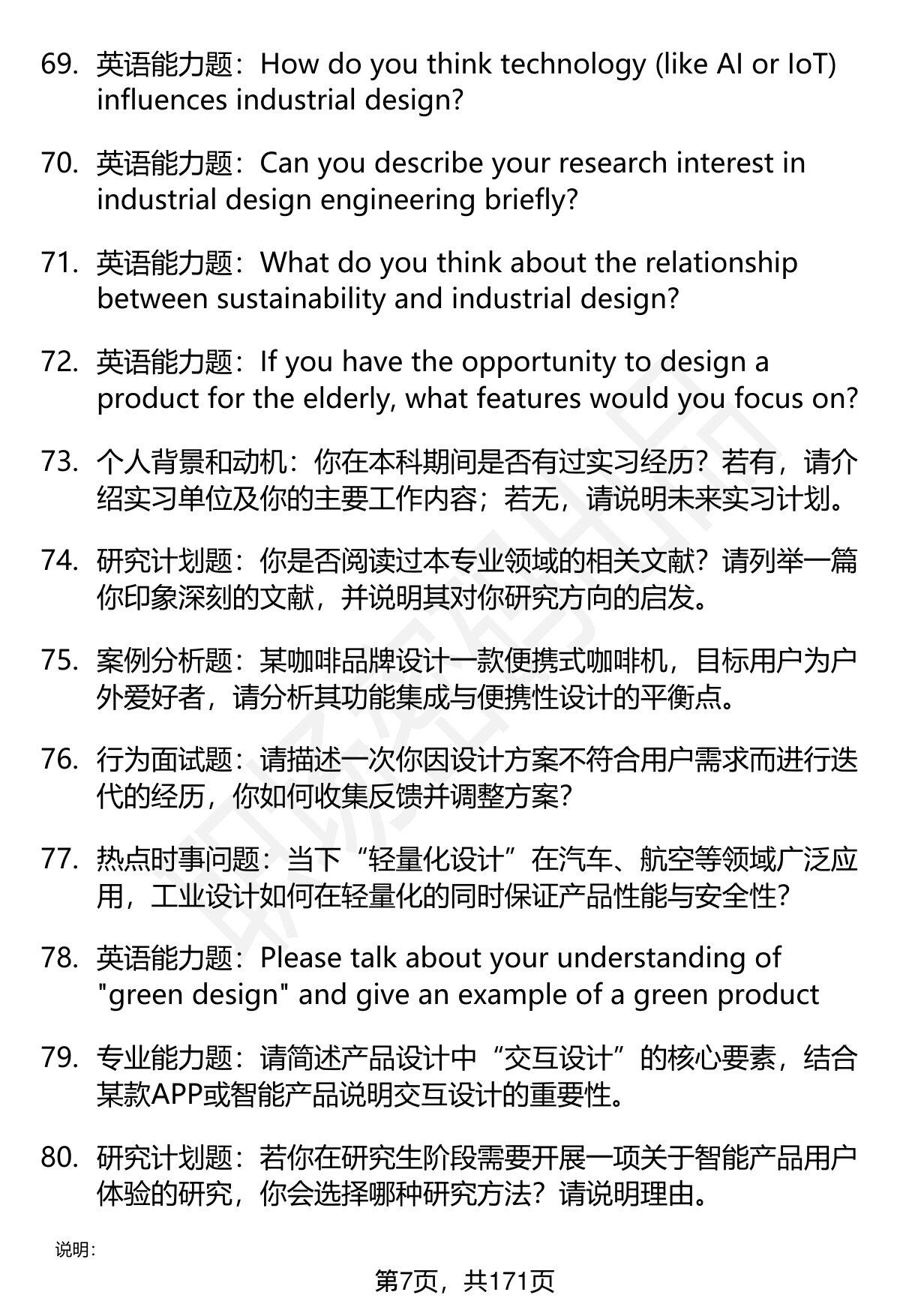 69. 英语能力题：How do you think technology (like AI or IoT) influences industrial design?

70. 英语能力题：Can you describe your research interest in industrial design engineering briefly?

71. 英语能力题：What do you think about the relationship between sustainability and industrial design?

72. 英语能力题：If you have the opportunity to design a product for the elderly, what features would you focus on?

73. 个人背景和动机：你在本科期间是否有过实习经历？若有，请介绍实习单位及你的主要工作内容；若无，请说明未来实习计划。

74. 研究计划题：你是否阅读过本专业领域的相关文献？请列举一篇你印象深刻的文献，并说明其对你研究方向的启发。

75. 案例分析题：某咖啡品牌设计一款便携式咖啡机，目标用户为户外爱好者，请分析其功能集成与便携性设计的平衡点。

76. 行为面试题：请描述一次你因设计方案不符合用户需求而进行迭代的经历，你如何收集反馈并调整方案？

77. 热点时事问题：当下“轻量化设计”在汽车、航空等领域广泛应用，工业设计如何在轻量化的同时保证产品性能与安全性？

78. 英语能力题：Please talk about your understanding of "green design" and give an example of a green product

79. 专业能力题：请简述产品设计中“交互设计”的核心要素，结合某款APP或智能产品说明交互设计的重要性。

80. 研究计划题：若你在研究生阶段需要开展一项关于智能产品用户体验的研究，你会选择哪种研究方法？请说明理由。

说明：

第7页，共171页